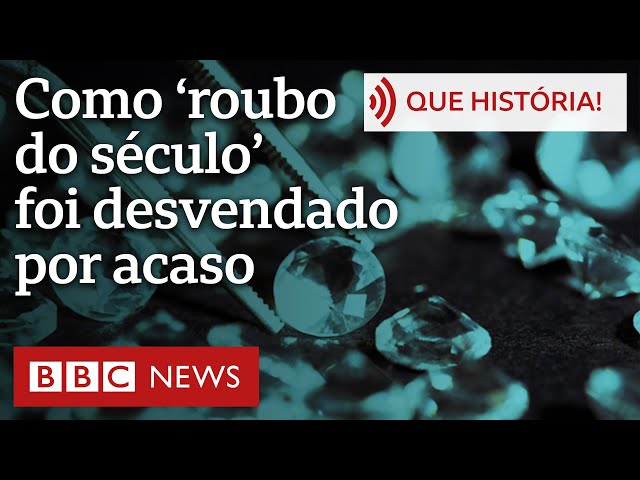 Como ‘roubo do século’ foi desvendado por acaso

QUE HISTÓRIA!

BBC NEWS